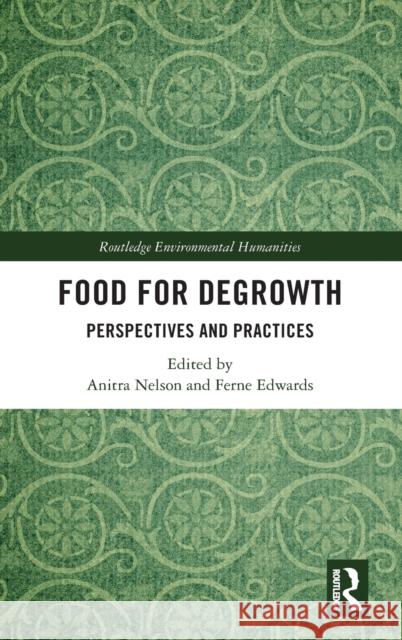 Routledge Environmental Humanities

FOOD FOR DEGROWTH

PERSPECTIVES AND PRACTICES

Edited by
Anitra Nelson and Ferne Edwards

ROUTLEDGE